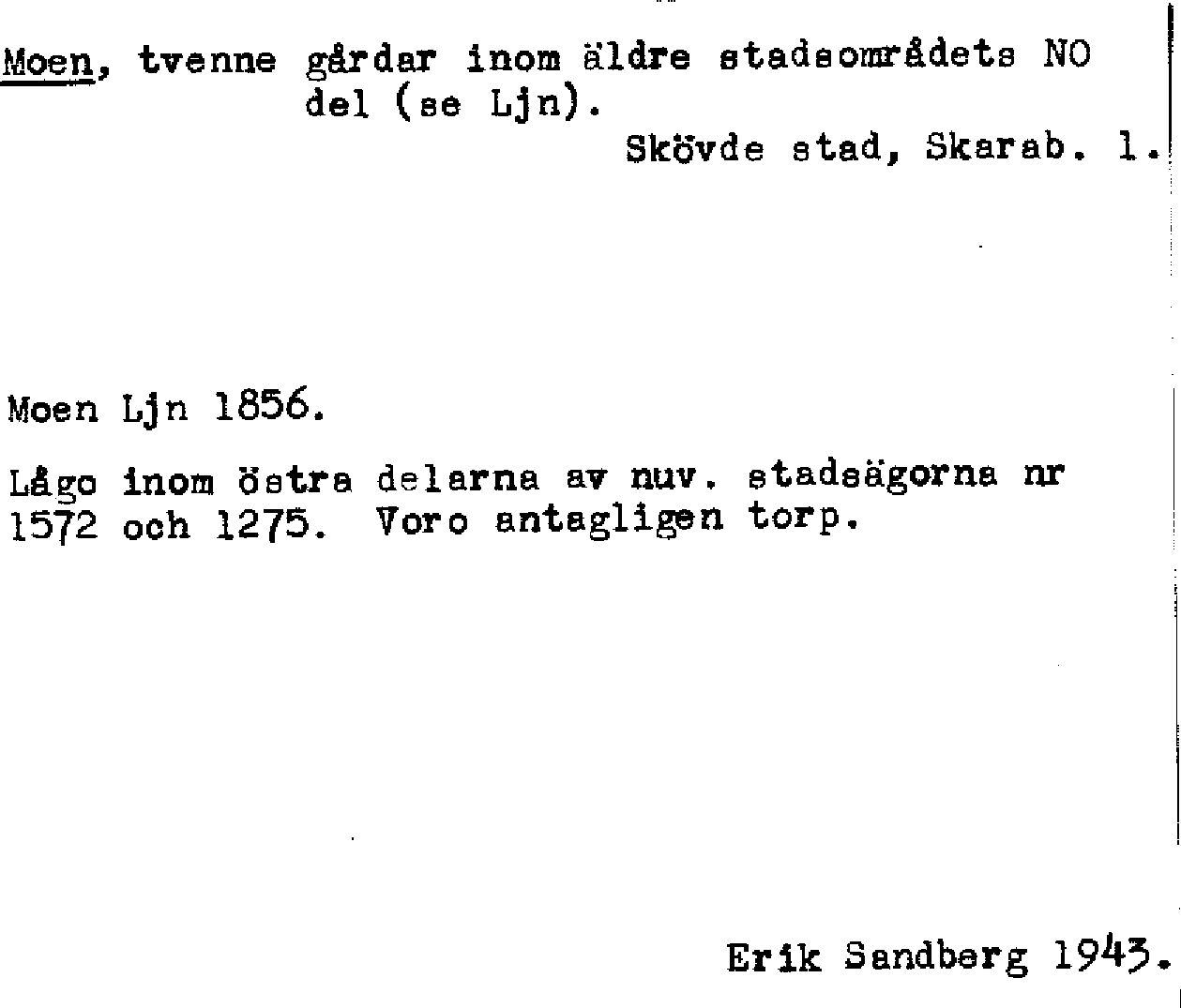 Moen, tvenne gårdar inom äldre stadsområdets NO del (se Ljn).

Skövde stad, Skarab. l.

Moen Ljn 1856.

Lågo inom östra delarna av nuv. stadsägorna nr 1572 och 1275. Voro antagligen torp.

Erik Sandberg 1943.